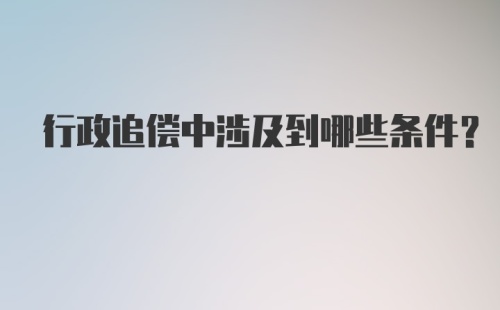 行政追偿中涉及到哪些条件？